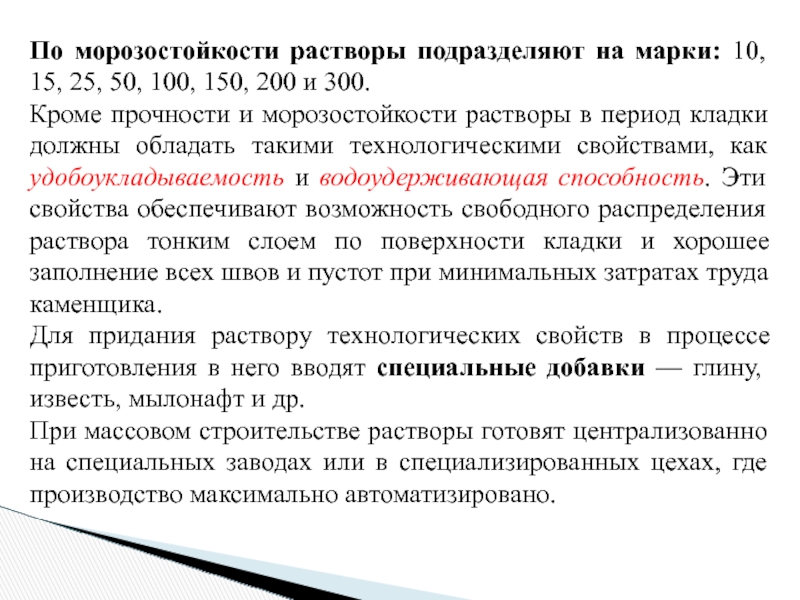 По морозостойкости растворы подразделяют на марки: 10, 15, 25, 50, 100, 150, 200 и 300.

Кроме прочности и морозостойкости растворы в период кладки должны обладать такими технологическими свойствами, как удобоукладываемость и водоудерживающая способность. Эти свойства обеспечивают возможность свободного распределения раствора тонким слоем по поверхности кладки и хорошее заполнение всех швов и пустот при минимальных затратах труда каменщика.

Для придания раствору технологических свойств в процессе приготовления в него вводят специальные добавки — глину, известь, мылонафт и др.

При массовом строительстве растворы готовят централизованно на специальных заводах или в специализированных цехах, где производство максимально автоматизировано.